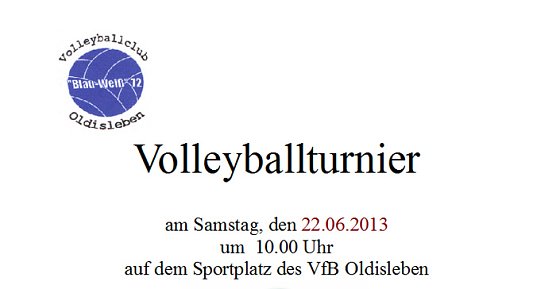 Volleyballclub
"Blau-Weiß" 72
Oldisleben

Volleyballturnier

am Samstag, den 22.06.2013
um 10.00 Uhr
auf dem Sportplatz des VfB Oldisleben